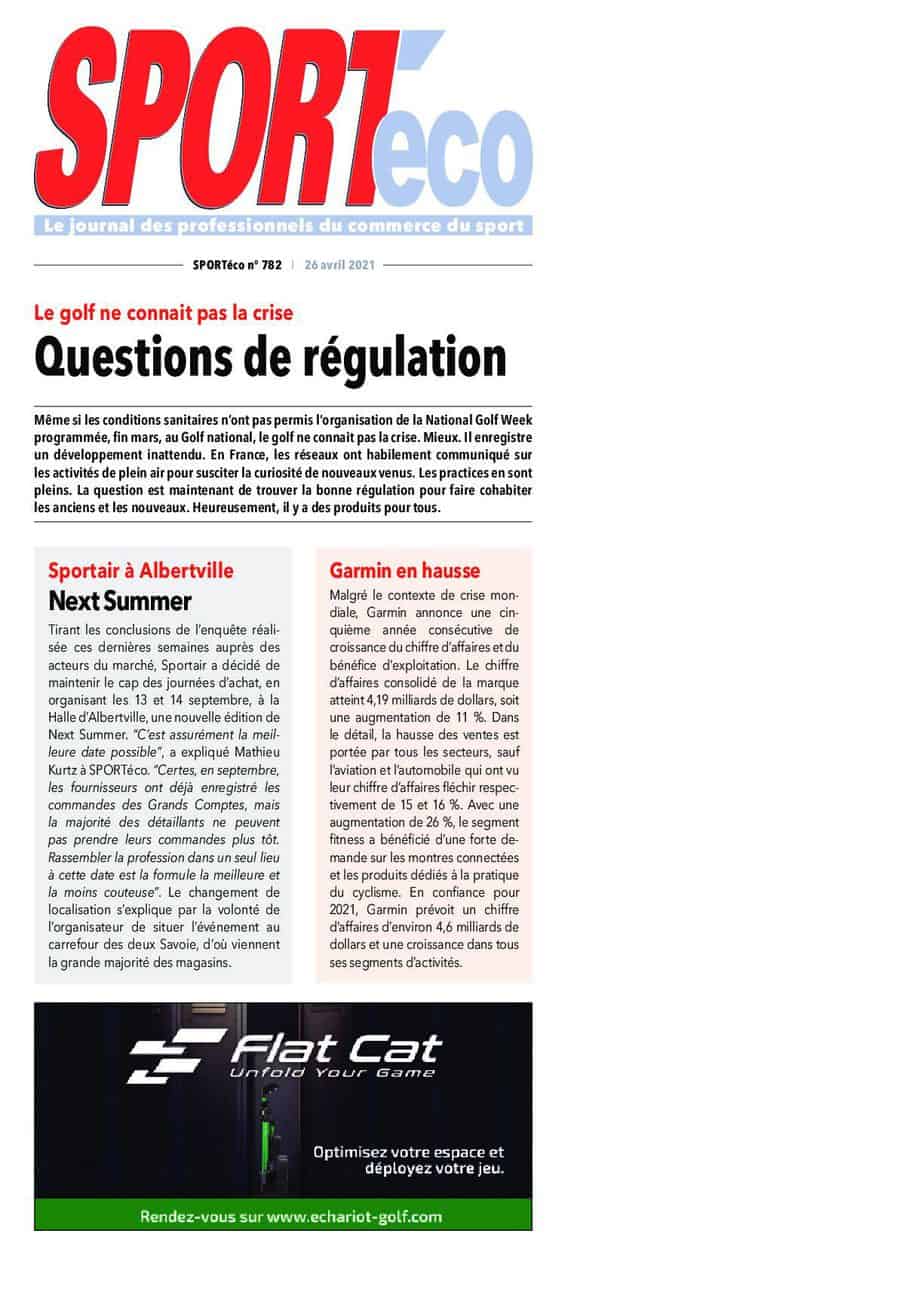 SPORTéco

Le journal des professionnels du commerce du sport

SPORTéco n° 782 | 26 avril 2021

Le golf ne connait pas la crise

Questions de régulation

Même si les conditions sanitaires n'ont pas permis l'organisation de la National Golf Week programmée, fin mars, au Golf national, le golf ne connait pas la crise. Mieux. Il enregistre un développement inattendu. En France, les réseaux ont habilement communiqué sur les activités de plein air pour susciter la curiosité de nouveaux venus. Les practices en sont pleins. La question est maintenant de trouver la bonne régulation pour faire cohabiter les anciens et les nouveaux. Heureusement, il y a des produits pour tous.

Sportair à Albertville

Next Summer

Tirant les conclusions de l'enquête réalisée ces dernières semaines auprès des acteurs du marché, Sportair a décidé de maintenir le cap des journées d'achat, en organisant les 13 et 14 septembre, à la Halle d'Albertville, une nouvelle édition de Next Summer. "C'est assurément la meilleure date possible", a expliqué Mathieu Kurtz à SPORTéco. "Certes, en septembre, les fournisseurs ont déjà enregistré les commandes des Grands Comptes, mais la majorité des détaillants ne peuvent pas prendre leurs commandes plus tôt. Rassembler la profession dans un seul lieu à cette date est la formule la meilleure et la moins couteuse". Le changement de localisation s'explique par la volonté de l'organisateur de situer l'événement au carrefour des deux Savoie, d'où viennent la grande majorité des magasins.

Garmin en hausse

Malgré le contexte de crise mondiale, Garmin annonce une cinquième année consécutive de croissance du chiffre d'affaires et du bénéfice d'exploitation. Le chiffre d'affaires consolidé de la marque atteint 4,19 milliards de dollars, soit une augmentation de 11 %. Dans le détail, la hausse des ventes est portée par tous les secteurs, sauf l'aviation et l'automobile qui ont vu leur chiffre d'affaires fléchir respectivement de 15 et 16 %. Avec une augmentation de 26 %, le segment fitness a bénéficié d'une forte demande sur les montres connectées et les produits dédiés à la pratique du cyclisme. En confiance pour 2021, Garmin prévoit un chiffre d'affaires d'environ 4,6 milliards de dollars et une croissance dans tous ses segments d'activités.

Flat Cat
Unfold Your Game

Optimisez votre espace et déployez votre jeu.

Rendez-vous sur www.echariot-golf.com